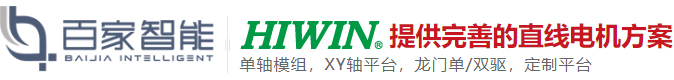 百家智能
BAIJIA INTELLIGENT

HIWIN® 提供完善的直线电机方案

单轴模组，XY轴平台，龙门单/双驱，定制平台